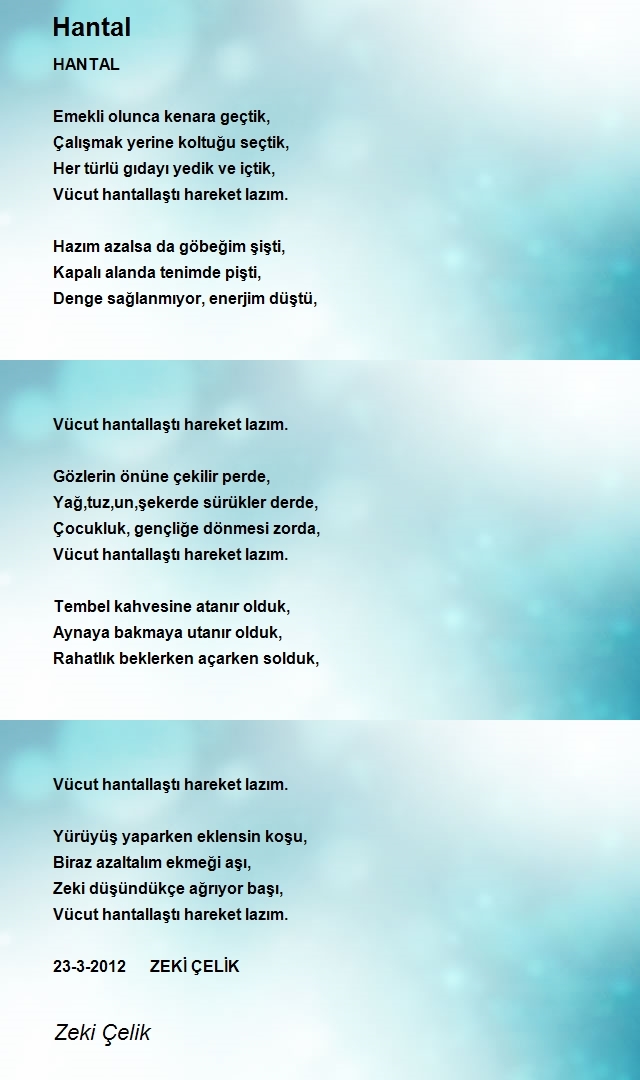 Hantal

HANTAL

Emekli olunca kenara geçtik,
Çalışmak yerine koltuğu seçtik,
Her türlü gıdayı yedik ve içtik,
Vücut hantallaştı hareket lazım.

Hazım azalsa da göbeğim şişti,
Kapalı alanda tenimde pişti,
Denge sağlanmıyor, enerjim düştü,

Vücut hantallaştı hareket lazım.

Gözlerin önüne çekilir perde,
Yağ,tuz,un,şekerde sürükler derde,
Çocukluk, gençliğe dönmesi zorda,
Vücut hantallaştı hareket lazım.

Tembel kahvesine atanır olduk,
Aynaya bakmaya utanır olduk,
Rahatlık beklerken açarken solduk,

Vücut hantallaştı hareket lazım.

Yürüyüş yaparken eklensin koşu,
Biraz azaltalım ekmeği aşı,
Zeki düşündükçe ağrıyor başı,
Vücut hantallaştı hareket lazım.

23-3-2012 ZEKİ ÇELİK

Zeki Çelik